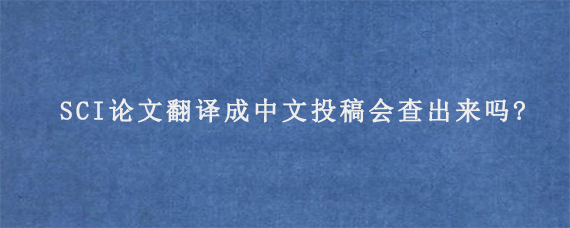 SCI论文翻译成中文投稿会查出来吗?